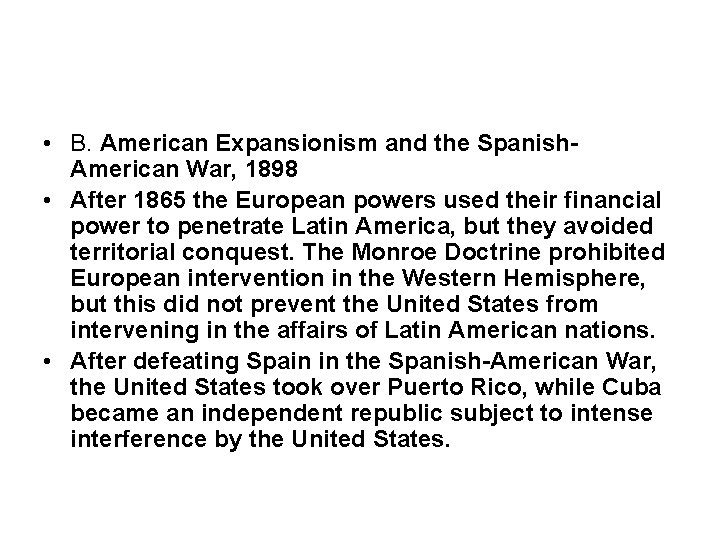 • B. American Expansionism and the Spanish-American War, 1898

• After 1865 the European powers used their financial power to penetrate Latin America, but they avoided territorial conquest. The Monroe Doctrine prohibited European intervention in the Western Hemisphere, but this did not prevent the United States from intervening in the affairs of Latin American nations.

• After defeating Spain in the Spanish-American War, the United States took over Puerto Rico, while Cuba became an independent republic subject to intense interference by the United States.